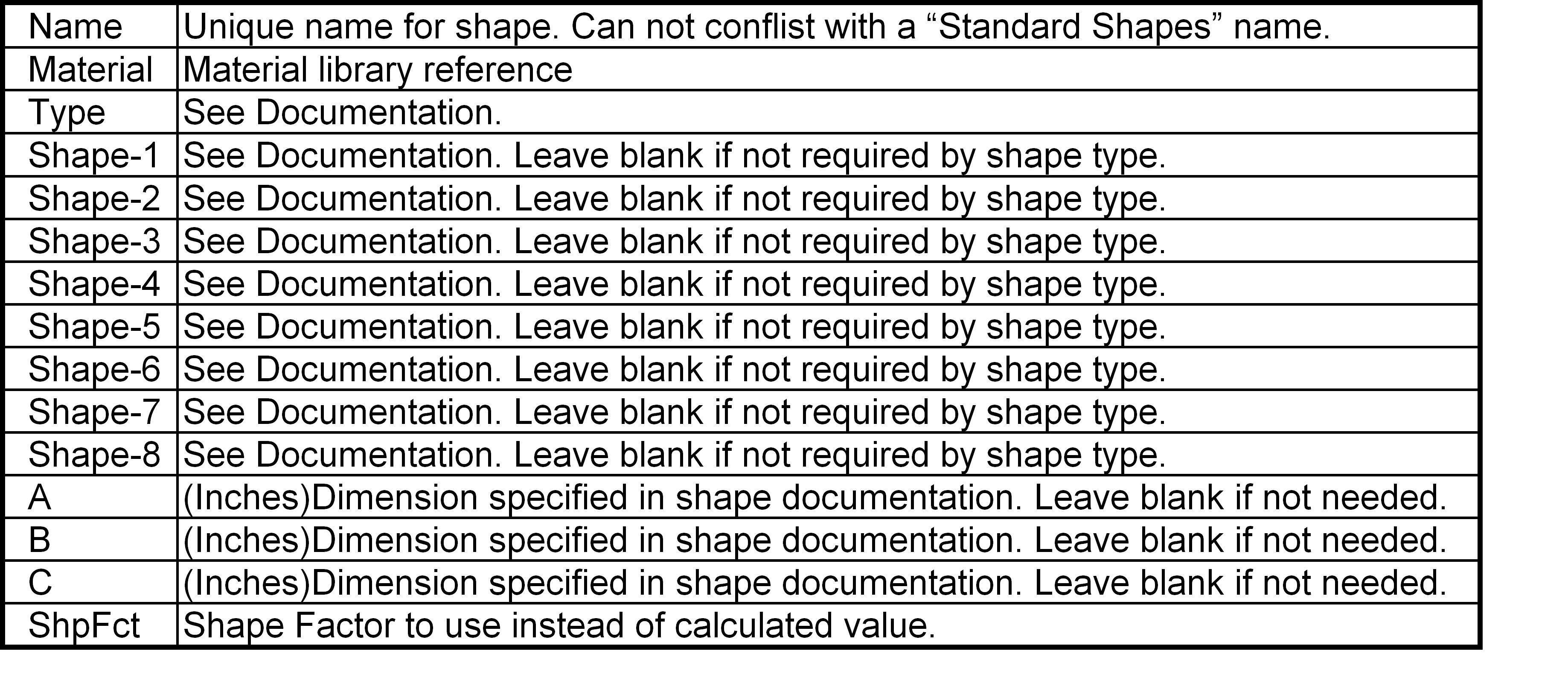 | Name | Unique name for shape. Can not conflist with a "Standard Shapes" name. |
|---|---|
| Material | Material library reference |
| Type | See Documentation. |
| Shape-1 | See Documentation. Leave blank if not required by shape type. |
| Shape-2 | See Documentation. Leave blank if not required by shape type. |
| Shape-3 | See Documentation. Leave blank if not required by shape type. |
| Shape-4 | See Documentation. Leave blank if not required by shape type. |
| Shape-5 | See Documentation. Leave blank if not required by shape type. |
| Shape-6 | See Documentation. Leave blank if not required by shape type. |
| Shape-7 | See Documentation. Leave blank if not required by shape type. |
| Shape-8 | See Documentation. Leave blank if not required by shape type. |
| A | (Inches)Dimension specified in shape documentation. Leave blank if not needed. |
| B | (Inches)Dimension specified in shape documentation. Leave blank if not needed. |
| C | (Inches)Dimension specified in shape documentation. Leave blank if not needed. |
| ShpFct | Shape Factor to use instead of calculated value. |